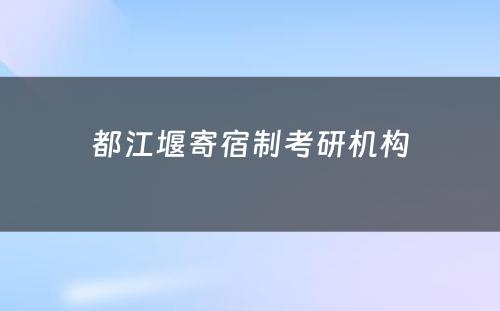 都江堰寄宿制考研机构